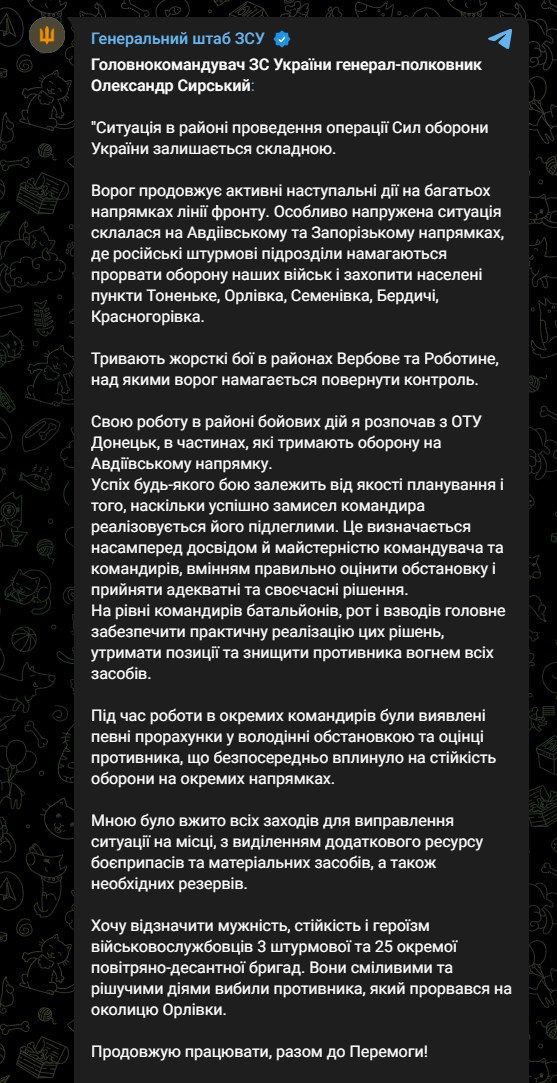 Генеральний штаб ЗСУ

Головнокомандувач ЗС України генерал-полковник Олександр Сирський:

"Ситуація в районі проведення операції Сил оборони України залишається складною.

Ворог продовжує активні наступальні дії на багатьох напрямках лінії фронту. Особливо напружена ситуація склалася на Авдіївському та Запорізькому напрямках, де російські штурмові підрозділи намагаються прорвати оборону наших військ і захопити населені пункти Тоненьке, Орлівка, Семенівка, Бердичі, Красногорівка.

Тривають жорсткі бої в районах Вербове та Роботине, над якими ворог намагається повернути контроль.

Свою роботу в районі бойових дій я розпочав з ОТУ Донецьк, в частинах, які тримають оборону на Авдіївському напрямку.
Успіх будь-якого бою залежить від якості планування і того, наскільки успішно замисел командира реалізовується його підлеглими. Це визначається насамперед досвідом й майстерністю командувача та командирів, вмінням правильно оцінити обстановку і прийняти адекватні та своєчасні рішення.
На рівні командирів батальйонів, рот і взводів головне забезпечити практичну реалізацію цих рішень, утримати позиції та знищити противника вогнем всіх засобів.

Під час роботи в окремих командирів були виявлені певні прорахунки у володінні обстановкою та оцінці противника, що безпосередньо вплинуло на стійкість оборони на окремих напрямках.

Мною було вжито всіх заходів для виправлення ситуації на місці, з виділенням додаткового ресурсу боєприпасів та матеріальних засобів, а також необхідних резервів.

Хочу відзначити мужність, стійкість і героїзм військовослужбовців 3 штурмової та 25 окремої повітряно-десантної бригад. Вони сміливими та рішучими діями вибили противника, який прорвався на околицю Орлівки.

Продовжую працювати, разом до Перемоги!